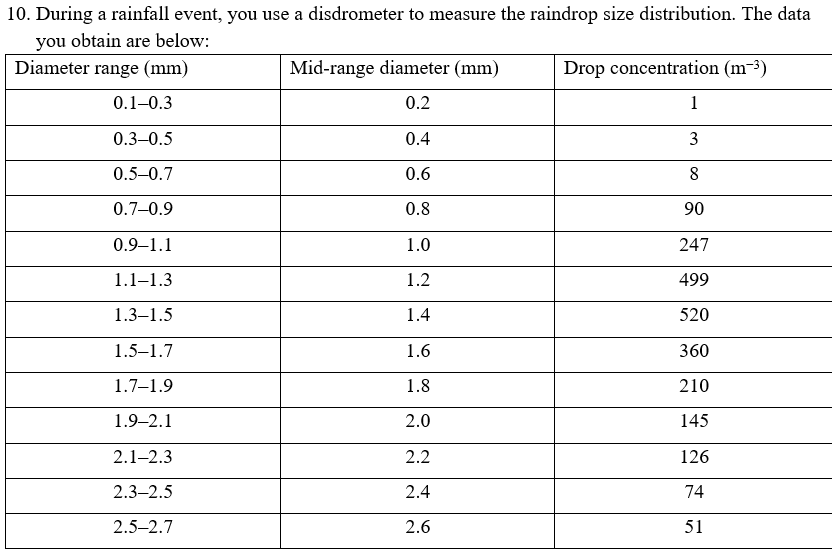 10. During a rainfall event, you use a disdrometer to measure the raindrop size distribution. The data you obtain are below:

| Diameter range (mm) | Mid-range diameter (mm) | Drop concentration ($m^{-3}$) |
|---|---|---|
| 0.1–0.3 | 0.2 | 1 |
| 0.3–0.5 | 0.4 | 3 |
| 0.5–0.7 | 0.6 | 8 |
| 0.7–0.9 | 0.8 | 90 |
| 0.9–1.1 | 1.0 | 247 |
| 1.1–1.3 | 1.2 | 499 |
| 1.3–1.5 | 1.4 | 520 |
| 1.5–1.7 | 1.6 | 360 |
| 1.7–1.9 | 1.8 | 210 |
| 1.9–2.1 | 2.0 | 145 |
| 2.1–2.3 | 2.2 | 126 |
| 2.3–2.5 | 2.4 | 74 |
| 2.5–2.7 | 2.6 | 51 |